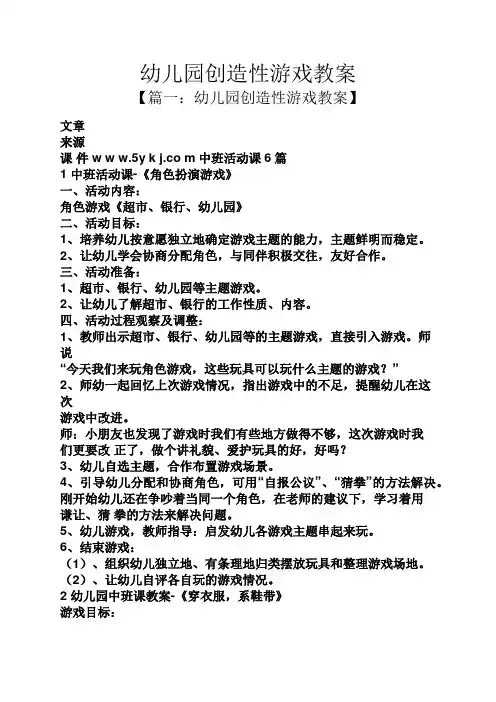 幼儿园创造性游戏教案

【篇一：幼儿园创造性游戏教案】

文章
来源
课 件 w w w.5y k j.co m 中班活动课 6 篇
1 中班活动课-《角色扮演游戏》
一、活动内容：
角色游戏《超市、银行、幼儿园》
二、活动目标：
1、培养幼儿按意愿独立地确定游戏主题的能力，主题鲜明而稳定。
2、让幼儿学会协商分配角色，与同伴积极交往，友好合作。
三、活动准备：
1、超市、银行、幼儿园等主题游戏。
2、让幼儿了解超市、银行的工作性质、内容。
四、活动过程观察及调整：
1、教师出示超市、银行、幼儿园等的主题游戏，直接引入游戏。师说
“今天我们来玩角色游戏，这些玩具可以玩什么主题的游戏？”
2、师幼一起回忆上次游戏情况，指出游戏中的不足，提醒幼儿在这次
游戏中改进。
师：小朋友也发现了游戏时我们有些地方做得不够，这次游戏时我们更要改 正了，做个讲礼貌、爱护玩具的好，好吗？
3、幼儿自选主题，合作布置游戏场景。
4、引导幼儿分配和协商角色，可用“自报公议”、“猜拳”的方法解决。刚开始幼儿还在争吵着当同一个角色，在老师的建议下，学习着用谦让、猜 拳的方法来解决问题。
5、幼儿游戏，教师指导：启发幼儿各游戏主题串起来玩。
6、结束游戏：
（1）、组织幼儿独立地、有条理地归类摆放玩具和整理游戏场地。
（2）、让幼儿自评各自玩的游戏情况。
2 幼儿园中班课教案-《穿衣服，系鞋带》
游戏目标：